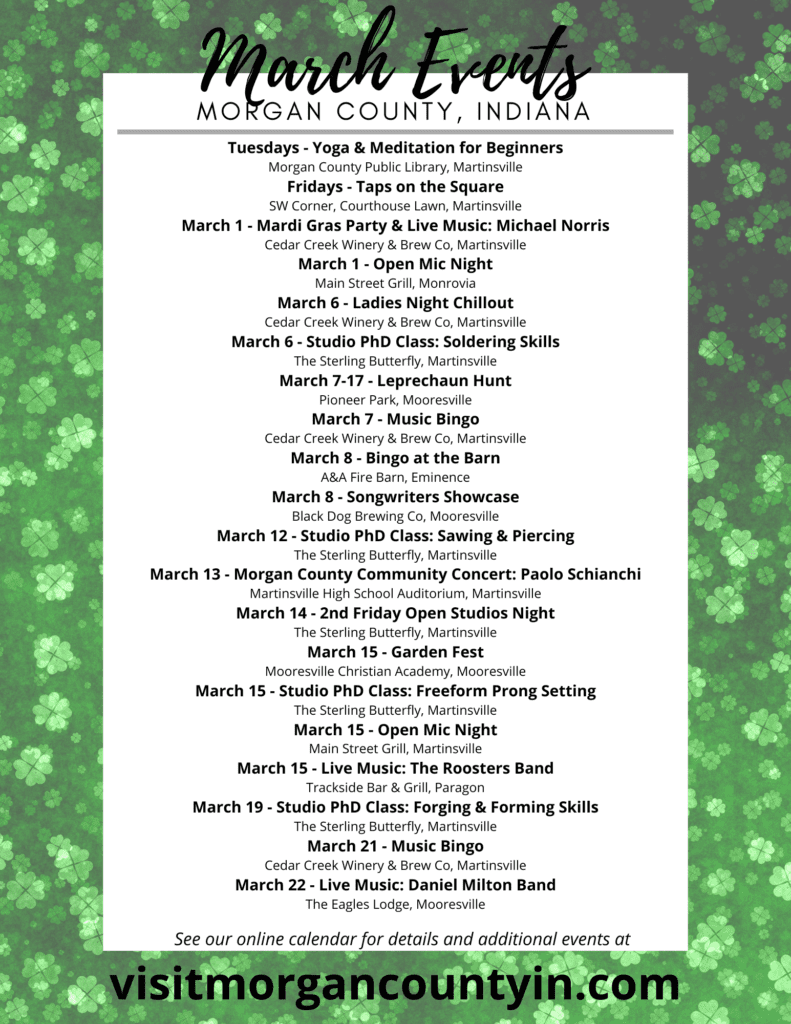 March Events
MORGAN COUNTY, INDIANA

Tuesdays - Yoga & Meditation for Beginners
Morgan County Public Library, Martinsville

Fridays - Taps on the Square
SW Corner, Courthouse Lawn, Martinsville

March 1 - Mardi Gras Party & Live Music: Michael Norris
Cedar Creek Winery & Brew Co, Martinsville

March 1 - Open Mic Night
Main Street Grill, Monrovia

March 6 - Ladies Night Chillout
Cedar Creek Winery & Brew Co, Martinsville

March 6 - Studio PhD Class: Soldering Skills
The Sterling Butterfly, Martinsville

March 7-17 - Leprechaun Hunt
Pioneer Park, Mooresville

March 7 - Music Bingo
Cedar Creek Winery & Brew Co, Martinsville

March 8 - Bingo at the Barn
A&A Fire Barn, Eminence

March 8 - Songwriters Showcase
Black Dog Brewing Co, Mooresville

March 12 - Studio PhD Class: Sawing & Piercing
The Sterling Butterfly, Martinsville

March 13 - Morgan County Community Concert: Paolo Schianchi
Martinsville High School Auditorium, Martinsville

March 14 - 2nd Friday Open Studios Night
The Sterling Butterfly, Martinsville

March 15 - Garden Fest
Mooresville Christian Academy, Mooresville

March 15 - Studio PhD Class: Freeform Prong Setting
The Sterling Butterfly, Martinsville

March 15 - Open Mic Night
Main Street Grill, Martinsville

March 15 - Live Music: The Roosters Band
Trackside Bar & Grill, Paragon

March 19 - Studio PhD Class: Forging & Forming Skills
The Sterling Butterfly, Martinsville

March 21 - Music Bingo
Cedar Creek Winery & Brew Co, Martinsville

March 22 - Live Music: Daniel Milton Band
The Eagles Lodge, Mooresville

See our online calendar for details and additional events at
visitmorgancountyin.com